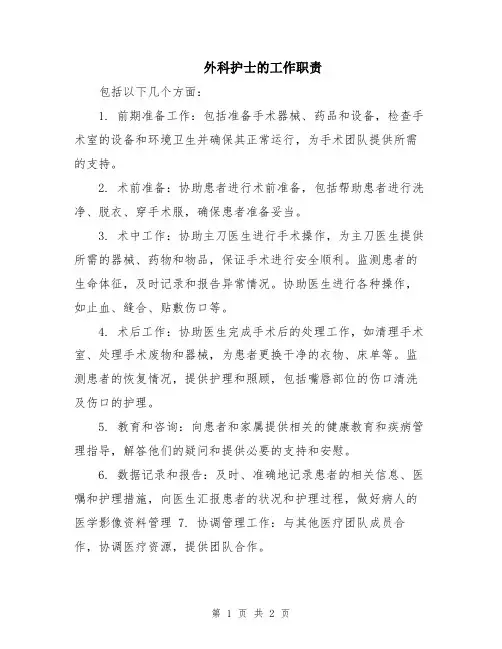 外科护士的工作职责

包括以下几个方面：

1. 前期准备工作：包括准备手术器械、药品和设备，检查手术室的设备和环境卫生并确保其正常运行，为手术团队提供所需的支持。

2. 术前准备：协助患者进行术前准备，包括帮助患者进行洗净、脱衣、穿手术服，确保患者准备妥当。

3. 术中工作：协助主刀医生进行手术操作，为主刀医生提供所需的器械、药物和物品，保证手术进行安全顺利。监测患者的生命体征，及时记录和报告异常情况。协助医生进行各种操作，如止血、缝合、贴敷伤口等。

4. 术后工作：协助医生完成手术后的处理工作，如清理手术室、处理手术废物和器械，为患者更换干净的衣物、床单等。监测患者的恢复情况，提供护理和照顾，包括嘴唇部位的伤口清洗及伤口的护理。

5. 教育和咨询：向患者和家属提供相关的健康教育和疾病管理指导，解答他们的疑问和提供必要的支持和安慰。

6. 数据记录和报告：及时、准确地记录患者的相关信息、医嘱和护理措施，向医生汇报患者的状况和护理过程，做好病人的医学影像资料管理 7. 协调管理工作：与其他医疗团队成员合作，协调医疗资源，提供团队合作。

第 1 页 共 2 页